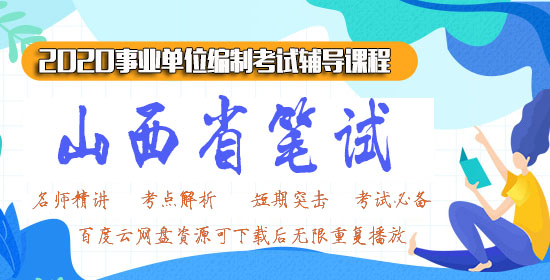 2020事业单位编制考试辅导课程

山西省笔试

名师精讲 考点解析 短期突击 考试必备

百度云网盘资源可下载后无限重复播放